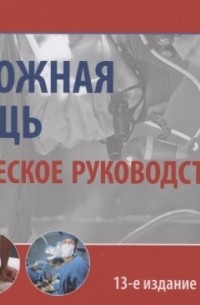 ОЖНАЯ
ЩЬ
ЕСКОЕ РУКОВОДСТ

13-е издание